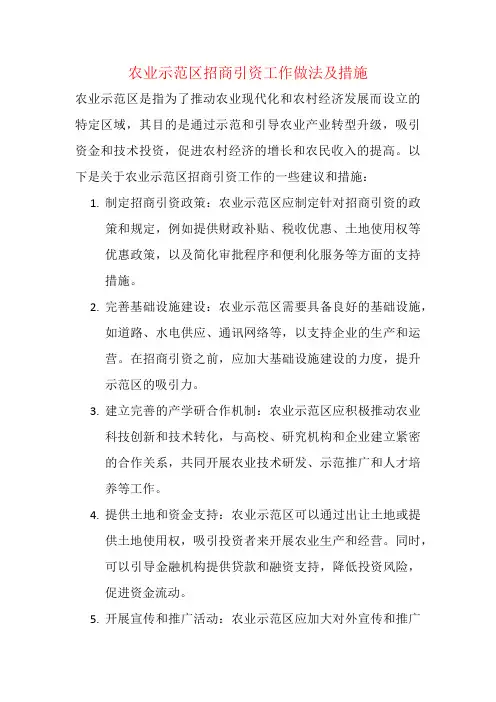 农业示范区招商引资工作做法及措施

农业示范区是指为了推动农业现代化和农村经济发展而设立的特定区域，其目的是通过示范和引导农业产业转型升级，吸引资金和技术投资，促进农村经济的增长和农民收入的提高。以下是关于农业示范区招商引资工作的一些建议和措施：

1. 制定招商引资政策：农业示范区应制定针对招商引资的政策和规定，例如提供财政补贴、税收优惠、土地使用权等优惠政策，以及简化审批程序和便利化服务等方面的支持措施。

2. 完善基础设施建设：农业示范区需要具备良好的基础设施，如道路、水电供应、通讯网络等，以支持企业的生产和运营。在招商引资之前，应加大基础设施建设的力度，提升示范区的吸引力。

3. 建立完善的产学研合作机制：农业示范区应积极推动农业科技创新和技术转化，与高校、研究机构和企业建立紧密的合作关系，共同开展农业技术研发、示范推广和人才培养等工作。

4. 提供土地和资金支持：农业示范区可以通过出让土地或提供土地使用权，吸引投资者来开展农业生产和经营。同时，可以引导金融机构提供贷款和融资支持，降低投资风险，促进资金流动。

5. 开展宣传和推广活动：农业示范区应加大对外宣传和推广